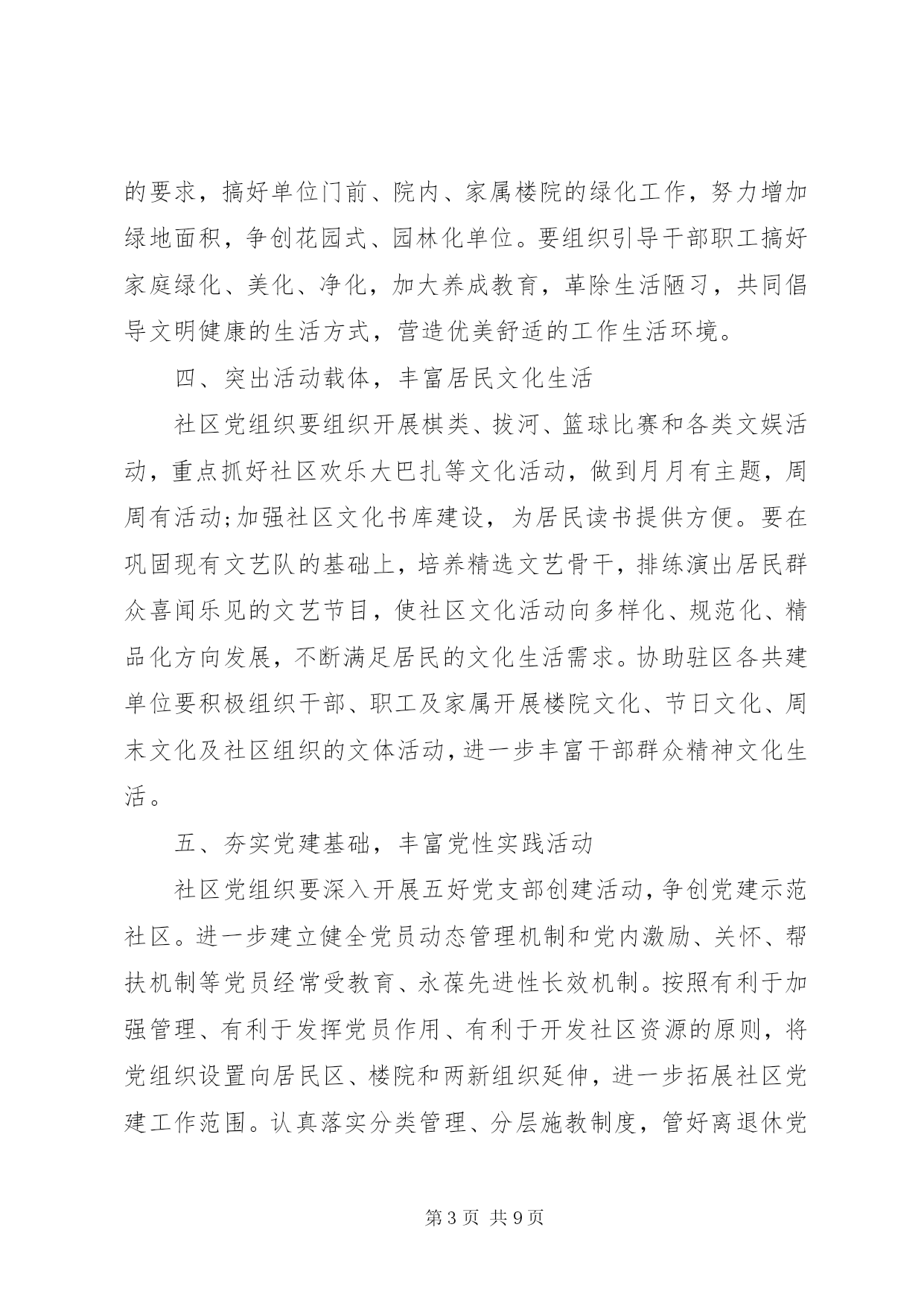 的要求，搞好单位门前、院内、家属楼院的绿化工作，努力增加绿地面积，争创花园式、园林化单位。要组织引导干部职工搞好家庭绿化、美化、净化，加大养成教育，革除生活陋习，共同倡导文明健康的生活方式，营造优美舒适的工作生活环境。

四、突出活动载体，丰富居民文化生活

社区党组织要组织开展棋类、拔河、篮球比赛和各类文娱活动，重点抓好社区欢乐大巴扎等文化活动，做到月月有主题，周周有活动;加强社区文化书库建设，为居民读书提供方便。要在巩固现有文艺队的基础上，培养精选文艺骨干，排练演出居民群众喜闻乐见的文艺节目，使社区文化活动向多样化、规范化、精品化方向发展，不断满足居民的文化生活需求。协助驻区各共建单位要积极组织干部、职工及家属开展楼院文化、节日文化、周末文化及社区组织的文体活动，进一步丰富干部群众精神文化生活。

五、夯实党建基础，丰富党性实践活动

社区党组织要深入开展五好党支部创建活动，争创党建示范社区。进一步建立健全党员动态管理机制和党内激励、关怀、帮扶机制等党员经常受教育、永葆先进性长效机制。按照有利于加强管理、有利于发挥党员作用、有利于开发社区资源的原则，将党组织设置向居民区、楼院和两新组织延伸，进一步拓展社区党建工作范围。认真落实分类管理、分层施教制度，管好离退休党

第 3 页 共 9 页